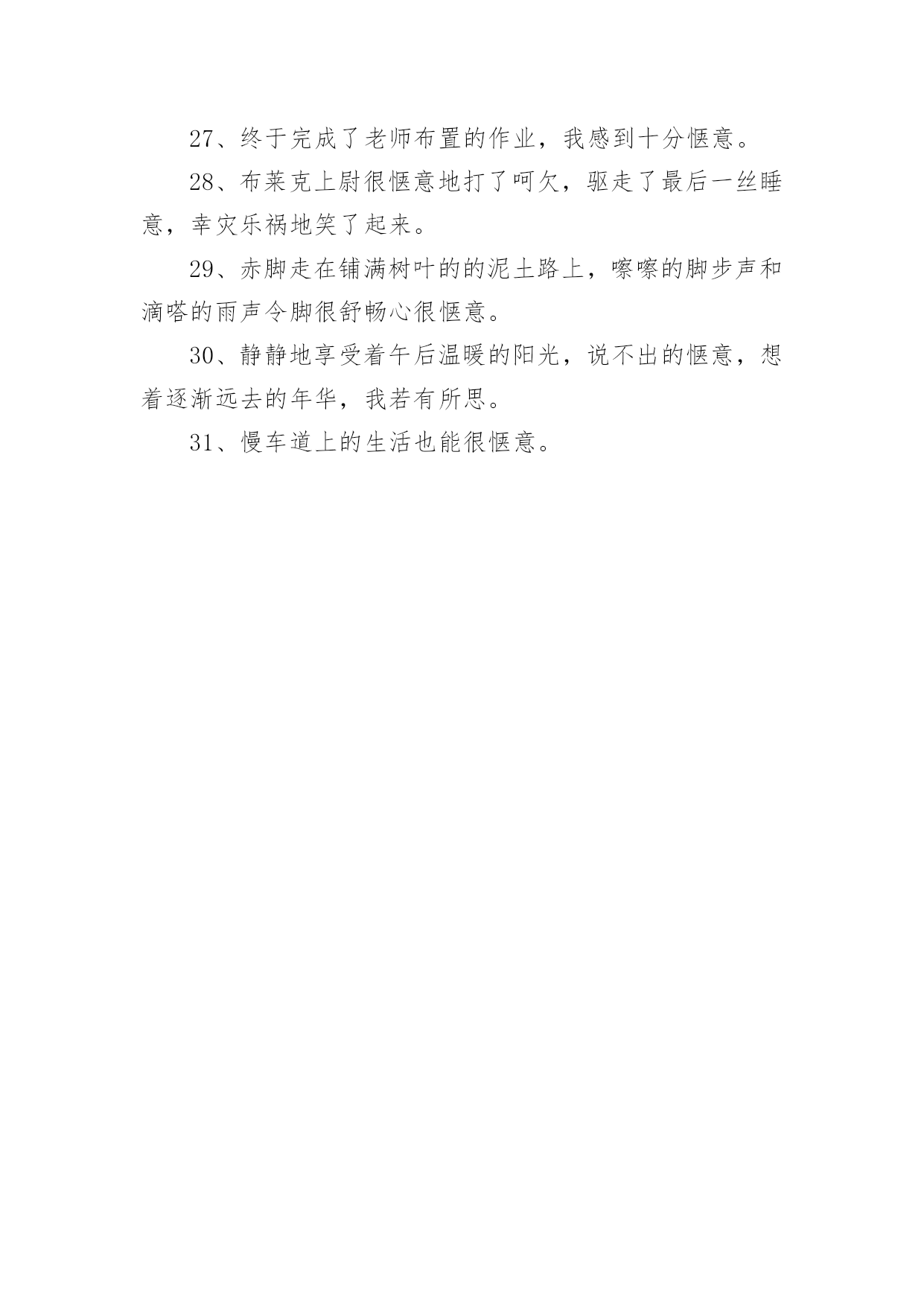 27、终于完成了老师布置的作业，我感到十分惬意。

28、布莱克上尉很惬意地打了呵欠，驱走了最后一丝睡意，幸灾乐祸地笑了起来。

29、赤脚走在铺满树叶的的泥土路上，嚓嚓的脚步声和滴嗒的雨声令脚很舒畅心很惬意。

30、静静地享受着午后温暖的阳光，说不出的惬意，想着逐渐远去的年华，我若有所思。

31、慢车道上的生活也能很惬意。